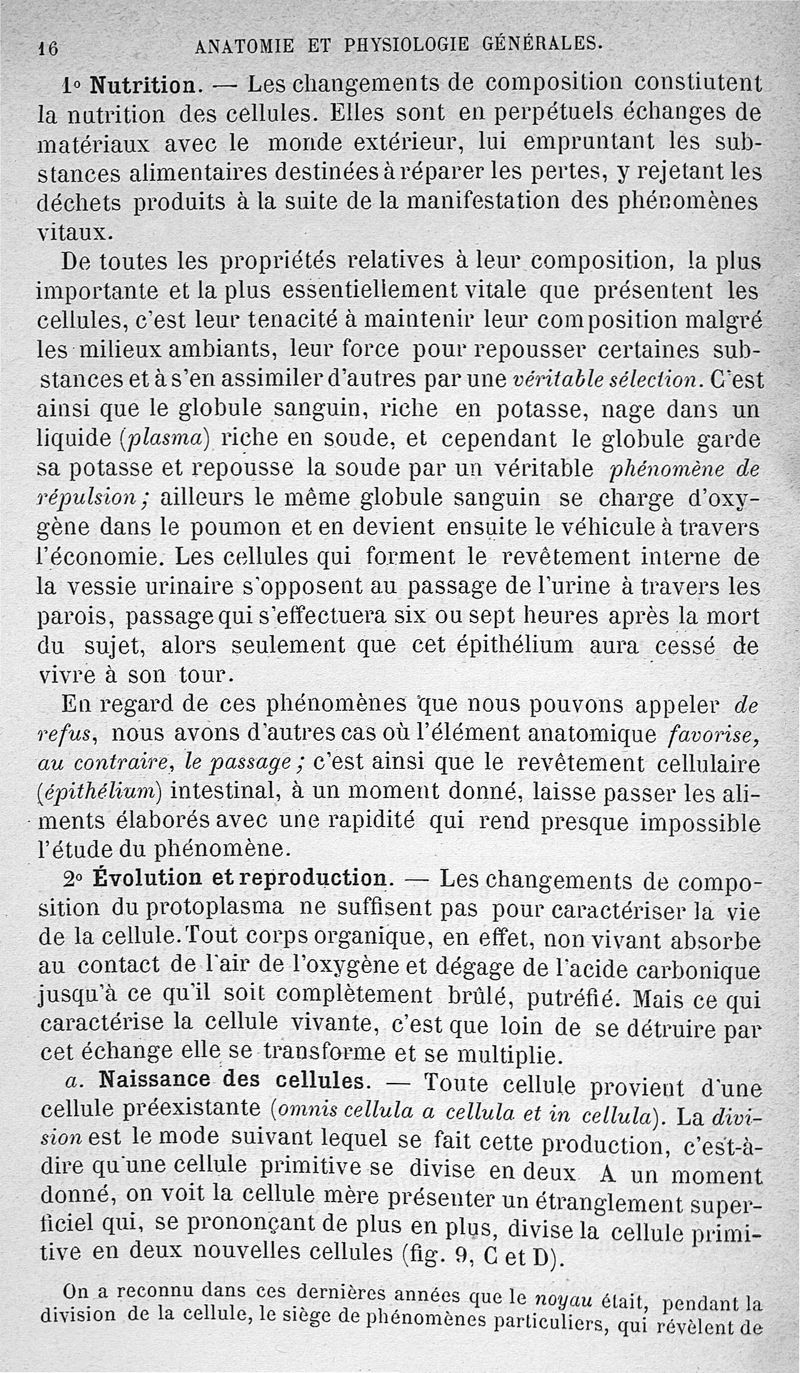 16 ANATOMIE ET PHYSIOLOGIE GÉNÉRALES.

1° Nutrition. — Les changements de composition constiutent la nutrition des cellules. Elles sont en perpétuels échanges de matériaux avec le monde extérieur, lui empruntant les substances alimentaires destinées à réparer les pertes, y rejetant les déchets produits à la suite de la manifestation des phénomènes vitaux.

De toutes les propriétés relatives à leur composition, la plus importante et la plus essentiellement vitale que présentent les cellules, c'est leur tenacité à maintenir leur composition malgré les milieux ambiants, leur force pour repousser certaines substances et à s'en assimiler d'autres par une véritable sélection. C'est ainsi que le globule sanguin, riche en potasse, nage dans un liquide (plasma) riche en soude, et cependant le globule garde sa potasse et repousse la soude par un véritable phénomène de répulsion; ailleurs le même globule sanguin se charge d'oxygène dans le poumon et en devient ensuite le véhicule à travers l'économie. Les cellules qui forment le revêtement interne de la vessie urinaire s'opposent au passage de l'urine à travers les parois, passage qui s'effectuera six ou sept heures après la mort du sujet, alors seulement que cet épithélium aura cessé de vivre à son tour.

En regard de ces phénomènes que nous pouvons appeler de refus, nous avons d'autres cas où l'élément anatomique favorise, au contraire, le passage; c'est ainsi que le revêtement cellulaire (épithélium) intestinal, à un moment donné, laisse passer les aliments élaborés avec une rapidité qui rend presque impossible l'étude du phénomène.

2° Évolution et reproduction. — Les changements de composition du protoplasma ne suffisent pas pour caractériser la vie de la cellule. Tout corps organique, en effet, non vivant absorbe au contact de l'air de l'oxygène et dégage de l'acide carbonique jusqu'à ce qu'il soit complètement brûlé, putréfié. Mais ce qui caractérise la cellule vivante, c'est que loin de se détruire par cet échange elle se transforme et se multiplie.

a. Naissance des cellules. — Toute cellule provient d'une cellule préexistante (omnis cellula a cellula et in cellula). La division est le mode suivant lequel se fait cette production, c'est-à-dire qu'une cellule primitive se divise en deux A un moment donné, on voit la cellule mère présenter un étranglement superficiel qui, se prononçant de plus en plus, divise la cellule primitive en deux nouvelles cellules (fig. 9, C et D).

On a reconnu dans ces dernières années que le noyau était, pendant la division de la cellule, le siège de phénomènes particuliers, qui révèlent de